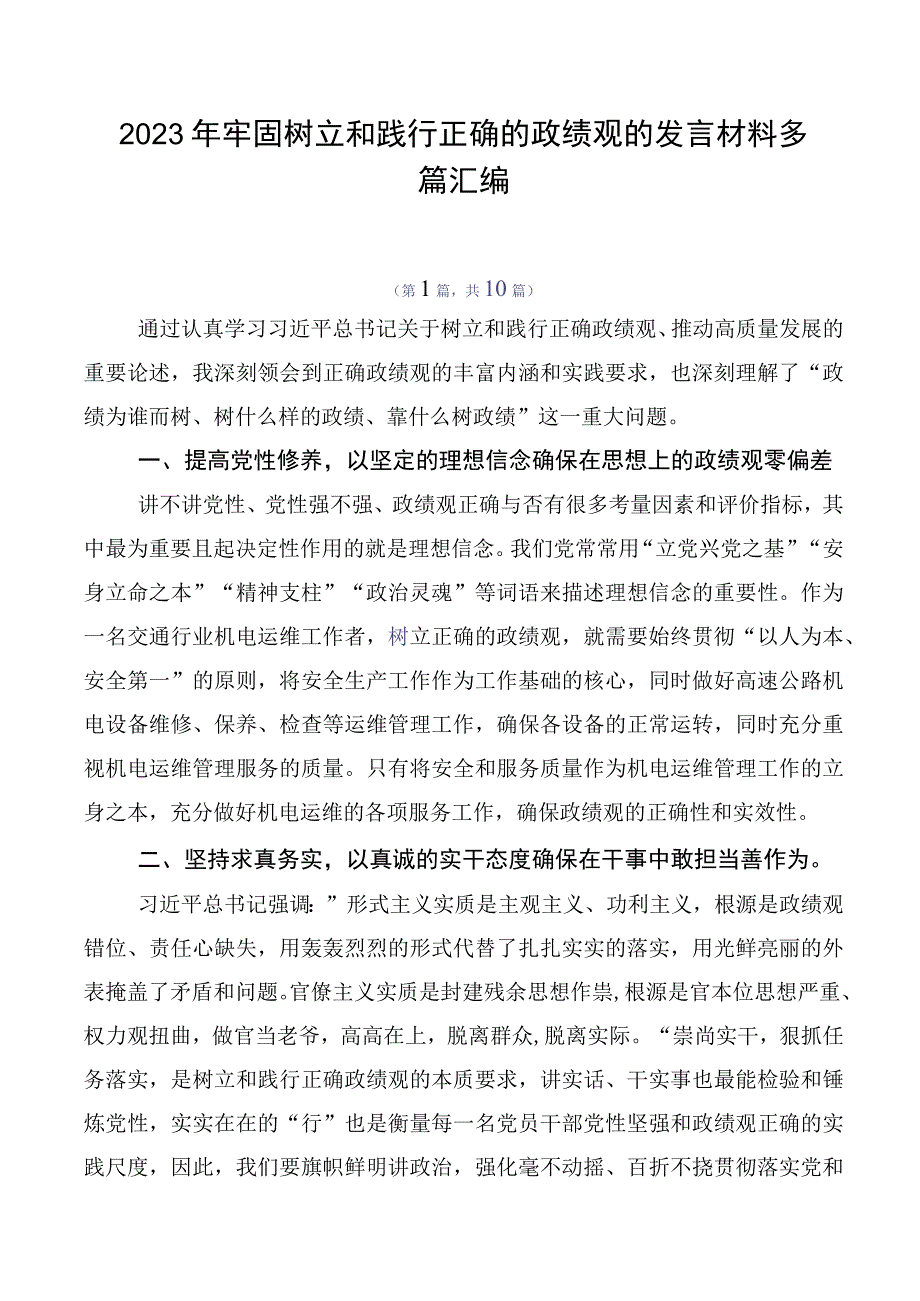 2023年牢固树立和践行正确的政绩观的发言材料多篇汇编

（第1篇，共10篇）

通过认真学习习近平总书记关于树立和践行正确政绩观、推动高质量发展的重要论述，我深刻领会到正确政绩观的丰富内涵和实践要求，也深刻理解了“政绩为谁而树、树什么样的政绩、靠什么树政绩”这一重大问题。

一、提高党性修养，以坚定的理想信念确保在思想上的政绩观零偏差

讲不讲党性、党性强不强、政绩观正确与否有很多考量因素和评价指标，其中最为重要且起决定性作用的就是理想信念。我们党常常用“立党兴党之基”“安身立命之本”“精神支柱”“政治灵魂”等词语来描述理想信念的重要性。作为一名交通行业机电运维工作者，树立正确的政绩观，就需要始终贯彻“以人为本、安全第一”的原则，将安全生产工作作为工作基础的核心，同时做好高速公路机电设备维修、保养、检查等运维管理工作，确保各设备的正常运转，同时充分重视机电运维管理服务的质量。只有将安全和服务质量作为机电运维管理工作的立身之本，充分做好机电运维的各项服务工作，确保政绩观的正确性和实效性。

二、坚持求真务实，以真诚的实干态度确保在干事中敢担当善作为。

习近平总书记强调：”形式主义实质是主观主义、功利主义，根源是政绩观错位、责任心缺失，用轰轰烈烈的形式代替了扎扎实实的落实，用光鲜亮丽的外表掩盖了矛盾和问题。官僚主义实质是封建残余思想作祟,根源是官本位思想严重、权力观扭曲，做官当老爷，高高在上，脱离群众,脱离实际。“崇尚实干，狠抓任务落实，是树立和践行正确政绩观的本质要求，讲实话、干实事也最能检验和锤炼党性，实实在在的“行”也是衡量每一名党员干部党性坚强和政绩观正确的实践尺度，因此，我们要旗帜鲜明讲政治，强化毫不动摇、百折不挠贯彻落实党和